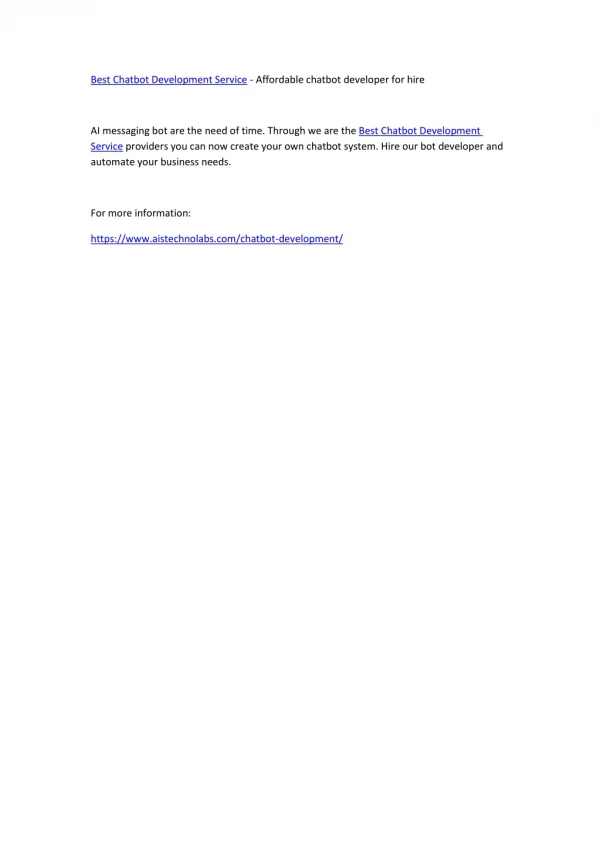 Best Chatbot Development Service - Affordable chatbot developer for hire

AI messaging bot are the need of time. Through we are the Best Chatbot Development Service providers you can now create your own chatbot system. Hire our bot developer and automate your business needs.

For more information:

https://www.aistechnolabs.com/chatbot-development/